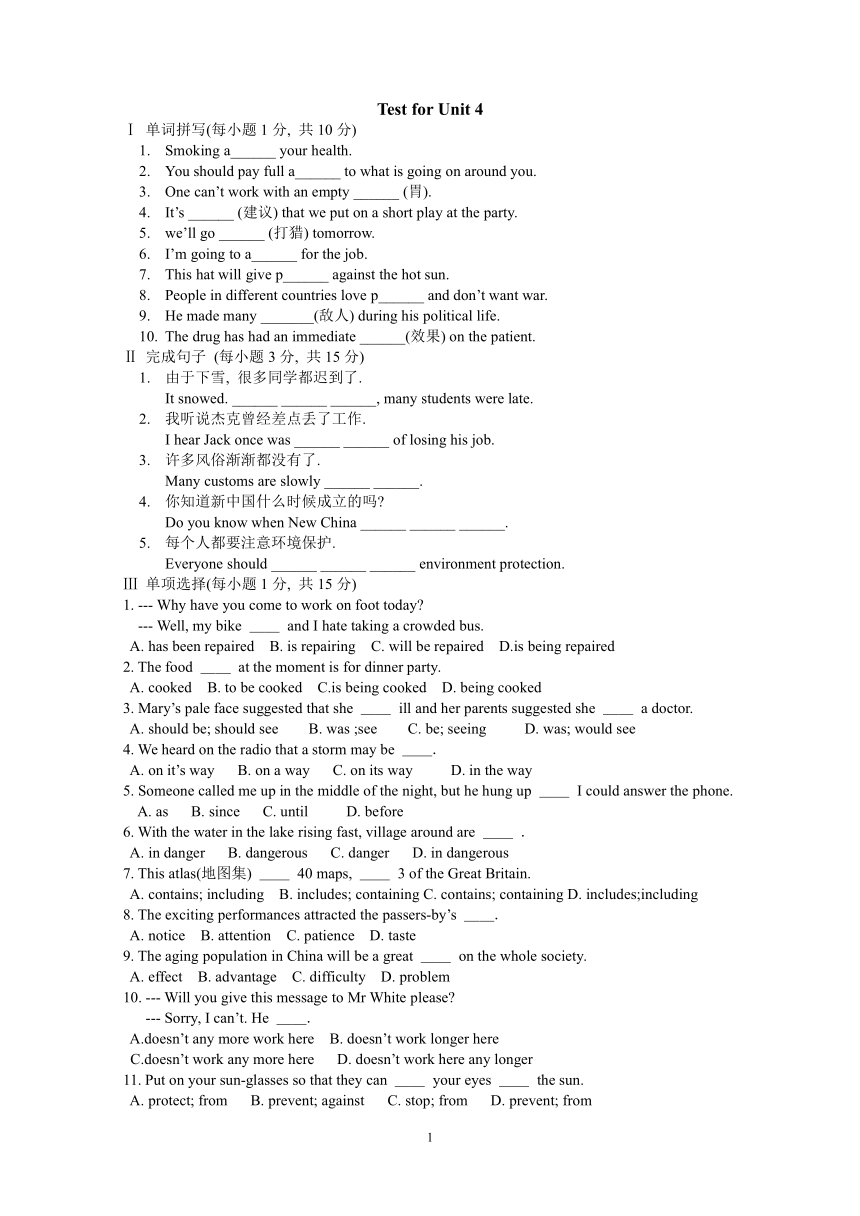 Test for Unit 4

Ⅰ 单词拼写(每小题 1 分, 共 10 分)

1. Smoking a______ your health.
2. You should pay full a______ to what is going on around you.
3. One can't work with an empty ______ (胃).
4. It's ______ (建议) that we put on a short play at the party.
5. we'll go ______ (打猎) tomorrow.
6. I'm going to a______ for the job.
7. This hat will give p______ against the hot sun.
8. People in different countries love p______ and don't want war.
9. He made many _______(敌人) during his political life.
10. The drug has had an immediate ______(效果) on the patient.

Ⅱ 完成句子 (每小题 3 分, 共 15 分)

1. 由于下雪, 很多同学都迟到了.
It snowed. ______ ______ ______, many students were late.
2. 我听说杰克曾经差点丢了工作.
I hear Jack once was ______ ______ of losing his job.
3. 许多风俗渐渐都没有了.
Many customs are slowly ______ ______.
4. 你知道新中国什么时候成立的吗?
Do you know when New China ______ ______ ______.
5. 每个人都要注意环境保护.
Everyone should ______ ______ ______ environment protection.

Ⅲ 单项选择(每小题 1 分, 共 15 分)

1. --- Why have you come to work on foot today?
--- Well, my bike ____ and I hate taking a crowded bus.
A. has been repaired B. is repairing C. will be repaired D.is being repaired
2. The food ____ at the moment is for dinner party.
A. cooked B. to be cooked C.is being cooked D. being cooked
3. Mary's pale face suggested that she ____ ill and her parents suggested she ____ a doctor.
A. should be; should see B. was ;see C. be; seeing D. was; would see
4. We heard on the radio that a storm may be ____.
A. on it's way B. on a way C. on its way D. in the way
5. Someone called me up in the middle of the night, but he hung up ____ I could answer the phone.
A. as B. since C. until D. before
6. With the water in the lake rising fast, village around are ____ .
A. in danger B. dangerous C. danger D. in dangerous
7. This atlas(地图集) ____ 40 maps, ____ 3 of the Great Britain.
A. contains; including B. includes; containing C. contains; containing D. includes;including
8. The exciting performances attracted the passers-by's ____.
A. notice B. attention C. patience D. taste
9. The aging population in China will be a great ____ on the whole society.
A. effect B. advantage C. difficulty D. problem
10. --- Will you give this message to Mr White please?
--- Sorry, I can't. He ____.
A.doesn't any more work here B. doesn't work longer here
C.doesn't work any more here D. doesn't work here any longer
11. Put on your sun-glasses so that they can ____ your eyes ____ the sun.
A. protect; from B. prevent; against C. stop; from D. prevent; from

1